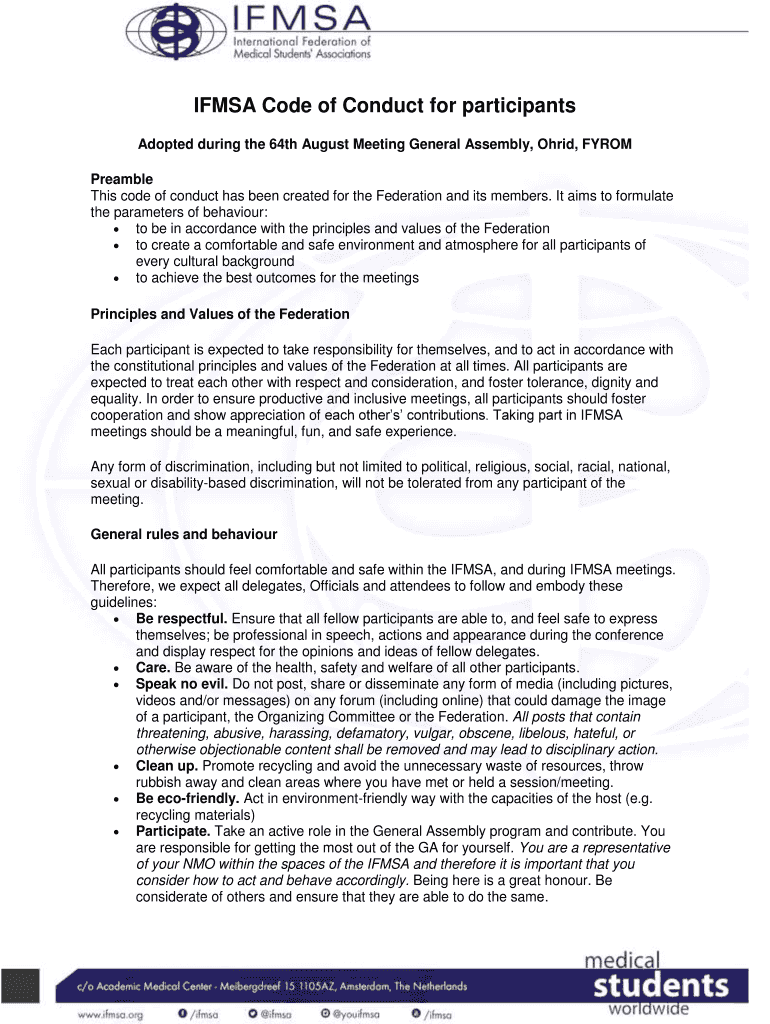 IFMSA
International Federation of Medical Students' Associations

IFMSA Code of Conduct for participants

Adopted during the 64th August Meeting General Assembly, Ohrid, FYROM

Preamble
This code of conduct has been created for the Federation and its members. It aims to formulate the parameters of behaviour:
• to be in accordance with the principles and values of the Federation
• to create a comfortable and safe environment and atmosphere for all participants of every cultural background
• to achieve the best outcomes for the meetings

Principles and Values of the Federation

Each participant is expected to take responsibility for themselves, and to act in accordance with the constitutional principles and values of the Federation at all times. All participants are expected to treat each other with respect and consideration, and foster tolerance, dignity and equality. In order to ensure productive and inclusive meetings, all participants should foster cooperation and show appreciation of each other's' contributions. Taking part in IFMSA meetings should be a meaningful, fun, and safe experience.

Any form of discrimination, including but not limited to political, religious, social, racial, national, sexual or disability-based discrimination, will not be tolerated from any participant of the meeting.

General rules and behaviour

All participants should feel comfortable and safe within the IFMSA, and during IFMSA meetings. Therefore, we expect all delegates, Officials and attendees to follow and embody these guidelines:
• Be respectful. Ensure that all fellow participants are able to, and feel safe to express themselves; be professional in speech, actions and appearance during the conference and display respect for the opinions and ideas of fellow delegates.
• Care. Be aware of the health, safety and welfare of all other participants.
• Speak no evil. Do not post, share or disseminate any form of media (including pictures, videos and/or messages) on any forum (including online) that could damage the image of a participant, the Organizing Committee or the Federation. All posts that contain threatening, abusive, harassing, defamatory, vulgar, obscene, libelous, hateful, or otherwise objectionable content shall be removed and may lead to disciplinary action.
• Clean up. Promote recycling and avoid the unnecessary waste of resources, throw rubbish away and clean areas where you have met or held a session/meeting.
• Be eco-friendly. Act in environment-friendly way with the capacities of the host (e.g. recycling materials)
• Participate. Take an active role in the General Assembly program and contribute. You are responsible for getting the most out of the GA for yourself. You are a representative of your NMO within the spaces of the IFMSA and therefore it is important that you consider how to act and behave accordingly. Being here is a great honour. Be considerate of others and ensure that they are able to do the same.

c/o Academic Medical Center - Meibergdreef 15 1105AZ, Amsterdam, The Netherlands
www.ifmsa.org /ifmsa @ifmsa @youifmsa /ifmsa
medical students worldwide